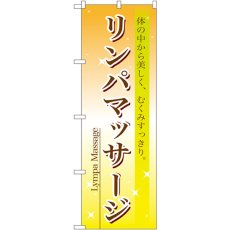 体の中から美しく、むくみすっきり。

リンパマッサージ

Lympa Massage